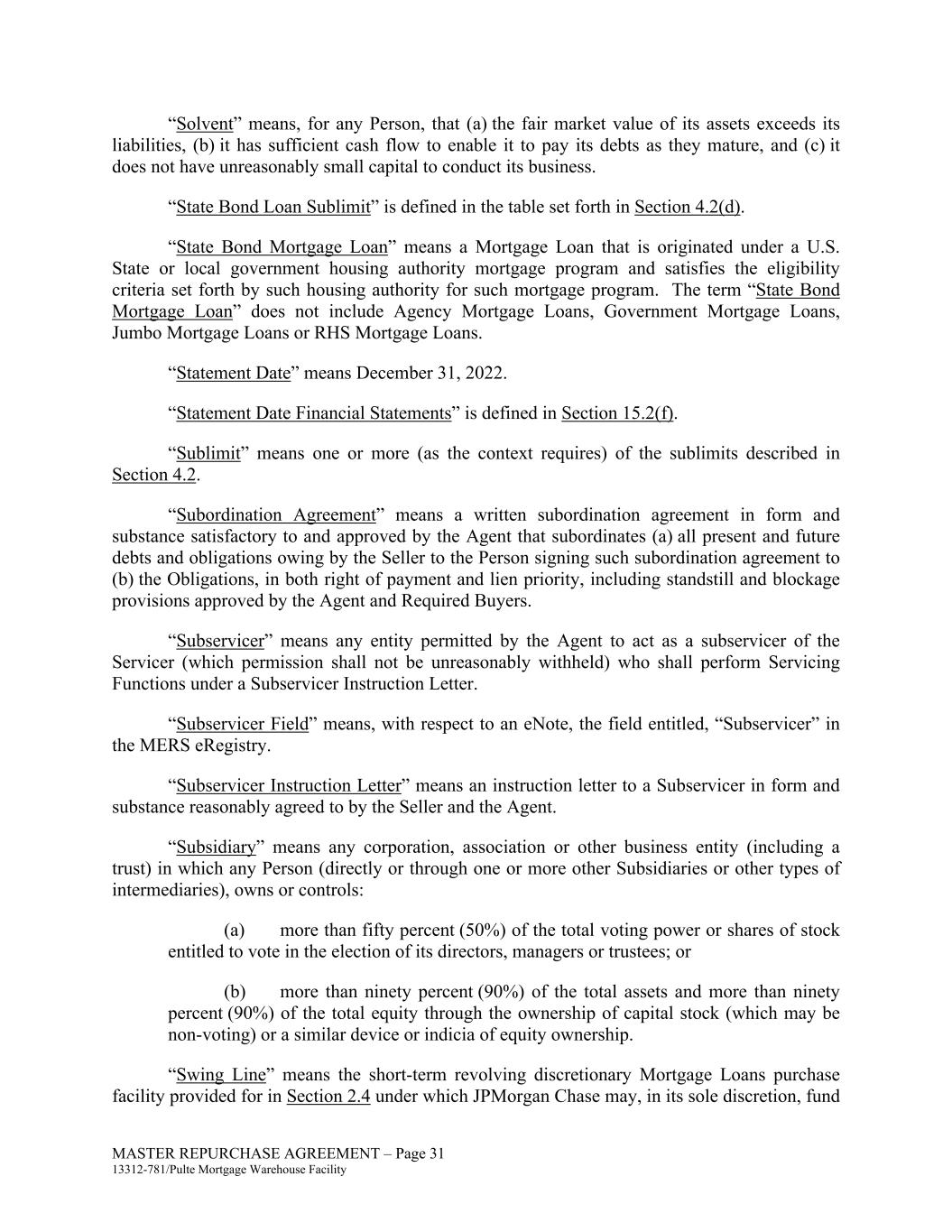 “Solvent” means, for any Person, that (a) the fair market value of its assets exceeds its liabilities, (b) it has sufficient cash flow to enable it to pay its debts as they mature, and (c) it does not have unreasonably small capital to conduct its business.

“State Bond Loan Sublimit” is defined in the table set forth in Section 4.2(d).

“State Bond Mortgage Loan” means a Mortgage Loan that is originated under a U.S. State or local government housing authority mortgage program and satisfies the eligibility criteria set forth by such housing authority for such mortgage program. The term “State Bond Mortgage Loan” does not include Agency Mortgage Loans, Government Mortgage Loans, Jumbo Mortgage Loans or RHS Mortgage Loans.

“Statement Date” means December 31, 2022.

“Statement Date Financial Statements” is defined in Section 15.2(f).

“Sublimit” means one or more (as the context requires) of the sublimits described in Section 4.2.

“Subordination Agreement” means a written subordination agreement in form and substance satisfactory to and approved by the Agent that subordinates (a) all present and future debts and obligations owing by the Seller to the Person signing such subordination agreement to (b) the Obligations, in both right of payment and lien priority, including standstill and blockage provisions approved by the Agent and Required Buyers.

“Subservicer” means any entity permitted by the Agent to act as a subservicer of the Servicer (which permission shall not be unreasonably withheld) who shall perform Servicing Functions under a Subservicer Instruction Letter.

“Subservicer Field” means, with respect to an eNote, the field entitled, “Subservicer” in the MERS eRegistry.

“Subservicer Instruction Letter” means an instruction letter to a Subservicer in form and substance reasonably agreed to by the Seller and the Agent.

“Subsidiary” means any corporation, association or other business entity (including a trust) in which any Person (directly or through one or more other Subsidiaries or other types of intermediaries), owns or controls:

(a) more than fifty percent (50%) of the total voting power or shares of stock entitled to vote in the election of its directors, managers or trustees; or

(b) more than ninety percent (90%) of the total assets and more than ninety percent (90%) of the total equity through the ownership of capital stock (which may be non-voting) or a similar device or indicia of equity ownership.

“Swing Line” means the short-term revolving discretionary Mortgage Loans purchase facility provided for in Section 2.4 under which JPMorgan Chase may, in its sole discretion, fund

MASTER REPURCHASE AGREEMENT – Page 31
13312-781/Pulte Mortgage Warehouse Facility